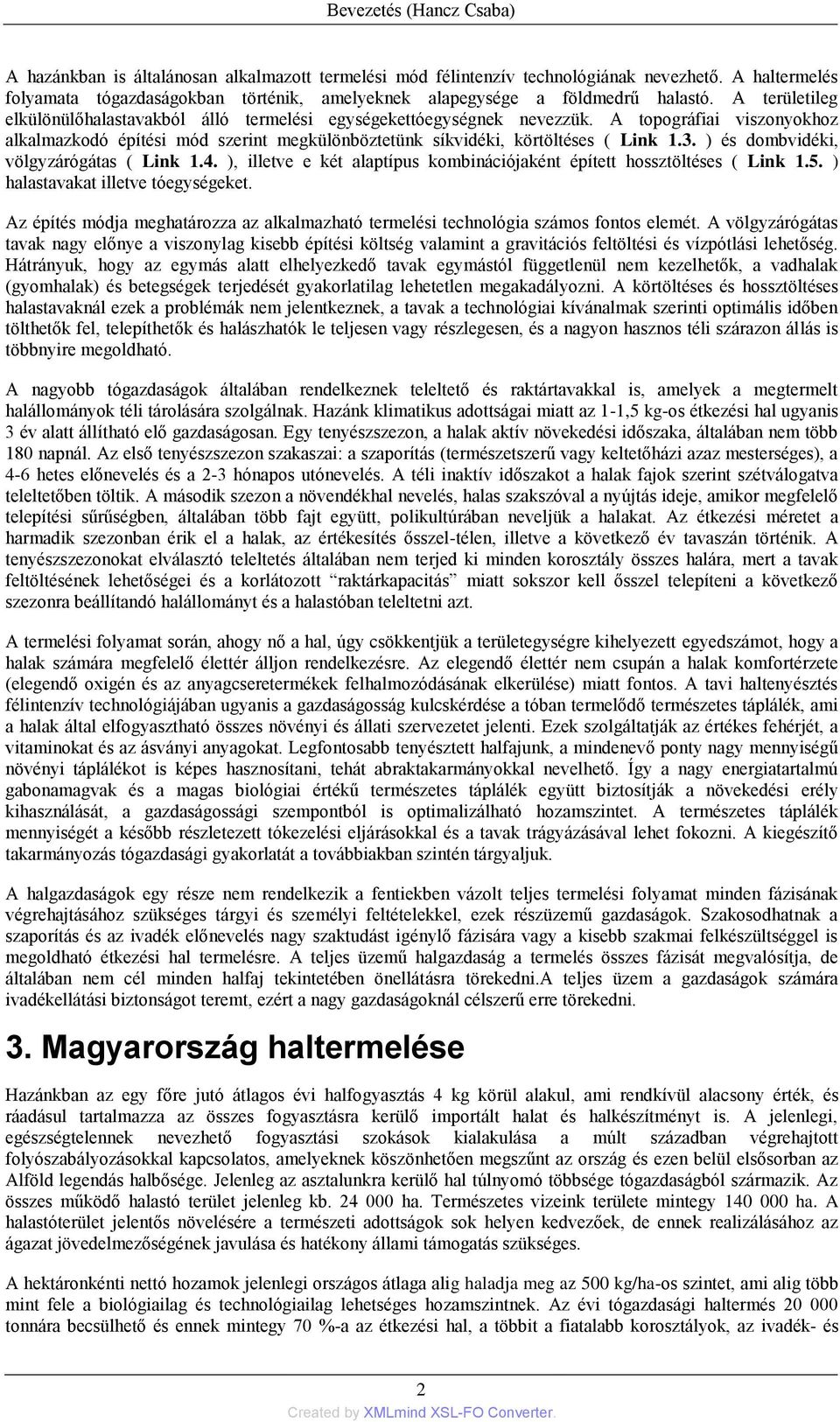 Bevezetés (Hancz Csaba)

A hazánkban is általánosan alkalmazott termelési mód félintenzív technológiának nevezhető. A haltermelés folyamata tógazdaságokban történik, amelyeknek alapegysége a földmedrű halastó. A területileg elkülönülőhalastavakból álló termelési egységekettóegységnek nevezzük. A topográfiai viszonyokhoz alkalmazkodó építési mód szerint megkülönböztetünk síkvidéki, körtöltéses ( Link 1.3. ) és dombvidéki, völgyzárógátas ( Link 1.4. ), illetve e két alaptípus kombinációjaként épített hossztöltéses ( Link 1.5. ) halastavakat illetve tóegységeket.

Az építés módja meghatározza az alkalmazható termelési technológia számos fontos elemét. A völgyzárógátas tavak nagy előnye a viszonylag kisebb építési költség valamint a gravitációs feltöltési és vízpótlási lehetőség. Hátrányuk, hogy az egymás alatt elhelyezkedő tavak egymástól függetlenül nem kezelhetők, a vadhalak (gyomhalak) és betegségek terjedését gyakorlatilag lehetetlen megakadályozni. A körtöltéses és hossztöltéses halastavaknál ezek a problémák nem jelentkeznek, a tavak a technológiai kívánalmak szerinti optimális időben tölthetők fel, telepíthetők és halászhatók le teljesen vagy részlegesen, és a nagyon hasznos téli szárazon állás is többnyire megoldható.

A nagyobb tógazdaságok általában rendelkeznek teleltető és raktártavakkal is, amelyek a megtermelt halállományok téli tárolására szolgálnak. Hazánk klimatikus adottságai miatt az 1-1,5 kg-os étkezési hal ugyanis 3 év alatt állítható elő gazdaságosan. Egy tenyészszezon, a halak aktív növekedési időszaka, általában nem több 180 napnál. Az első tenyészszezon szakaszai: a szaporítás (természetszerű vagy keltetőházi azaz mesterséges), a 4-6 hetes előnevelés és a 2-3 hónapos utónevelés. A téli inaktív időszakot a halak fajok szerint szétválogatva teleltetőben töltik. A második szezon a növendékhal nevelés, halas szakszóval a nyújtás ideje, amikor megfelelő telepítési sűrűségben, általában több fajt együtt, polikultúrában neveljük a halakat. Az étkezési méretet a harmadik szezonban érik el a halak, az értékesítés ősszel-télen, illetve a következő év tavaszán történik. A tenyészszezonokat elválasztó teleltetés általában nem terjed ki minden korosztály összes halára, mert a tavak feltöltésének lehetőségei és a korlátozott "raktárkapacitás" miatt sokszor kell ősszel telepíteni a következő szezonra beállítandó halállományt és a halastóban teleltetni azt.

A termelési folyamat során, ahogy nő a hal, úgy csökkentjük a területegységre kihelyezett egyedszámot, hogy a halak számára megfelelő élettér álljon rendelkezésre. Az elegendő élettér nem csupán a halak komfortérzete (elegendő oxigén és az anyagcseretermékek felhalmozódásának elkerülése) miatt fontos. A tavi haltenyésztés félintenzív technológiájában ugyanis a gazdaságosság kulcskérdése a tóban termelődő természetes táplálék, ami a halak által elfogyasztható összes növényi és állati szervezetet jelenti. Ezek szolgáltatják az értékes fehérjét, a vitaminokat és az ásványi anyagokat. Legfontosabb tenyésztett halfajunk, a mindenevő ponty nagy mennyiségű növényi táplálékot is képes hasznosítani, tehát abraktakarmányokkal nevelhető. Így a nagy energiatartalmú gabonamagvak és a magas biológiai értékű természetes táplálék együtt biztosítják a növekedési erély kihasználását, a gazdaságossági szempontból is optimalizálható hozamszintet. A természetes táplálék mennyiségét a később részletezett tókezelési eljárásokkal és a tavak trágyázásával lehet fokozni. A kiegészítő takarmányozás tógazdasági gyakorlatát a továbbiakban szintén tárgyaljuk.

A halgazdaságok egy része nem rendelkezik a fentiekben vázolt teljes termelési folyamat minden fázisának végrehajtásához szükséges tárgyi és személyi feltételekkel, ezek részüzemű gazdaságok. Szakosodhatnak a szaporítás és az ivadék előnevelés nagy szaktudást igénylő fázisára vagy a kisebb szakmai felkészültséggel is megoldható étkezési hal termelésre. A teljes üzemű halgazdaság a termelés összes fázisát megvalósítja, de általában nem cél minden halfaj tekintetében önellátásra törekedni.A teljes üzem a gazdaságok számára ivadékellátási biztonságot teremt, ezért a nagy gazdaságoknál célszerű erre törekedni.

3. Magyarország haltermelése

Hazánkban az egy főre jutó átlagos évi halfogyasztás 4 kg körül alakul, ami rendkívül alacsony érték, és ráadásul tartalmazza az összes fogyasztásra kerülő importált halat és halkészítményt is. A jelenlegi, egészségtelennek nevezhető fogyasztási szokások kialakulása a múlt században végrehajtott folyószabályozásokkal kapcsolatos, amelyeknek köszönhetően megszűnt az ország és ezen belül elsősorban az Alföld legendás halbősége. Jelenleg az asztalunkra kerülő hal túlnyomó többsége tógazdaságból származik. Az összes működő halastó terület jelenleg kb. 24 000 ha. Természetes vizeink területe mintegy 140 000 ha. A halastóterület jelentős növelésére a természeti adottságok sok helyen kedvezőek, de ennek realizálásához az ágazat jövedelmezőségének javulása és hatékony állami támogatás szükséges.

A hektáronkénti nettó hozamok jelenlegi országos átlaga alig haladja meg az 500 kg/ha-os szintet, ami alig több mint fele a biológiailag és technológiailag lehetséges hozamszintnek. Az évi tógazdasági haltermés 20 000 tonnára becsülhető és ennek mintegy 70 %-a az étkezési hal, a többit a fiatalabb korosztályok, az ivadék- és

2

Created by XMLmind XSL-FO Converter.